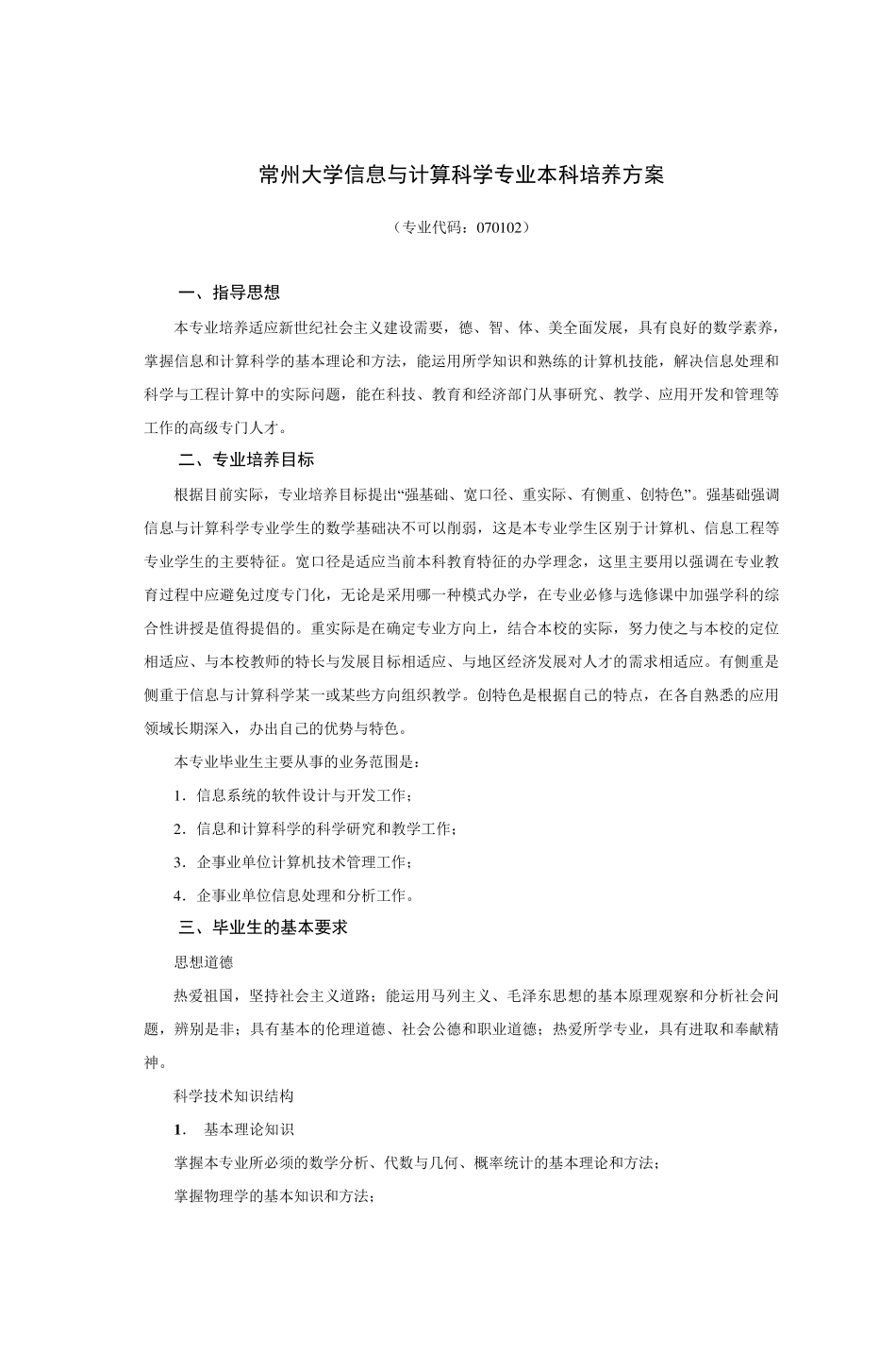 常州大学信息与计算科学专业本科培养方案

（专业代码：070102）

一、指导思想

本专业培养适应新世纪社会主义建设需要，德、智、体、美全面发展，具有良好的数学素养，掌握信息和计算科学的基本理论和方法，能运用所学知识和熟练的计算机技能，解决信息处理和科学与工程计算中的实际问题，能在科技、教育和经济部门从事研究、教学、应用开发和管理等工作的高级专门人才。

二、专业培养目标

根据目前实际，专业培养目标提出“强基础、宽口径、重实际、有侧重、创特色”。强基础强调信息与计算科学专业学生的数学基础决不可以削弱，这是本专业学生区别于计算机、信息工程等专业学生的主要特征。宽口径是适应当前本科教育特征的办学理念，这里主要用以强调在专业教育过程中应避免过度专门化，无论是采用哪一种模式办学，在专业必修与选修课中加强学科的综合性讲授是值得提倡的。重实际是在确定专业方向上，结合本校的实际，努力使之与本校的定位相适应、与本校教师的特长与发展目标相适应、与地区经济发展对人才的需求相适应。有侧重是侧重于信息与计算科学某一或某些方向组织教学。创特色是根据自己的特点，在各自熟悉的应用领域长期深入，办出自己的优势与特色。

本专业毕业生主要从事的业务范围是：

1．信息系统的软件设计与开发工作；

2．信息和计算科学的科学研究和教学工作；

3．企事业单位计算机技术管理工作；

4．企事业单位信息处理和分析工作。

三、毕业生的基本要求

思想道德

热爱祖国，坚持社会主义道路；能运用马列主义、毛泽东思想的基本原理观察和分析社会问题，辨别是非；具有基本的伦理道德、社会公德和职业道德；热爱所学专业，具有进取和奉献精神。

科学技术知识结构

1． 基本理论知识

掌握本专业所必须的数学分析、代数与几何、概率统计的基本理论和方法；

掌握物理学的基本知识和方法；